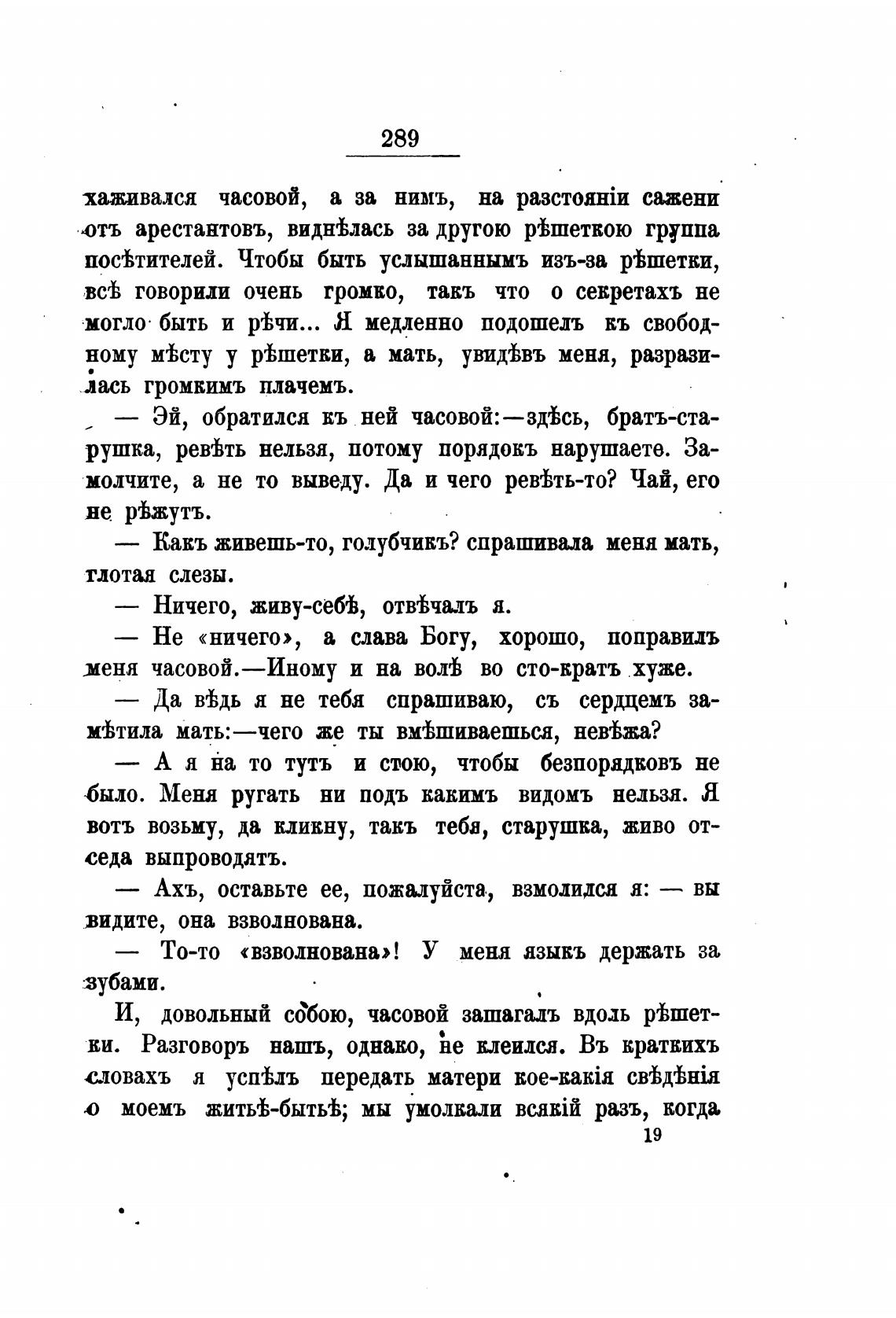 289

хаживался часовой, а за нимъ, на разстояніи сажени отъ арестантовъ, виднѣлась за другою рѣшеткою группа посѣтителей. Чтобы быть услышаннымъ изъ-за рѣшетки, всѣ говорили очень громко, такъ что о секретахъ не могло быть и рѣчи... Я медленно подошелъ къ свободному мѣсту у рѣшетки, а мать, увидѣвъ меня, разразилась громкимъ плачемъ.

— Эй, обратился къ ней часовой:—здѣсь, братъ-старушка, ревѣть нельзя, потому порядокъ нарушаете. Замолчите, а не то выведу. Да и чего ревѣть-то? Чай, его не рѣжутъ.

— Какъ живешь-то, голубчикъ? спрашивала меня мать, глотая слезы.

— Ничего, живу-себѣ, отвѣчалъ я.

— Не «ничего», а слава Богу, хорошо, поправилъ меня часовой.—Иному и на волѣ во сто-кратъ хуже.

— Да вѣдь я не тебя спрашиваю, съ сердцемъ замѣтила мать:—чего же ты вмѣшиваешься, невѣжа?

— А я на то тутъ и стою, чтобы безпорядковъ не было. Меня ругать ни подъ какимъ видомъ нельзя. Я вотъ возьму, да кликну, такъ тебя, старушка, живо отседа выпроводятъ.

— Ахъ, оставьте ее, пожалуйста, взмолился я: — вы видите, она взволнована.

— То-то «взволнована»! У меня языкъ держать за зубами.

И, довольный собою, часовой зашагалъ вдоль рѣшетки. Разговоръ нашъ, однако, не клеился. Въ краткихъ словахъ я успѣлъ передать матери кое-какія свѣдѣнія о моемъ житьѣ-бытьѣ; мы умолкали всякій разъ, когда

19